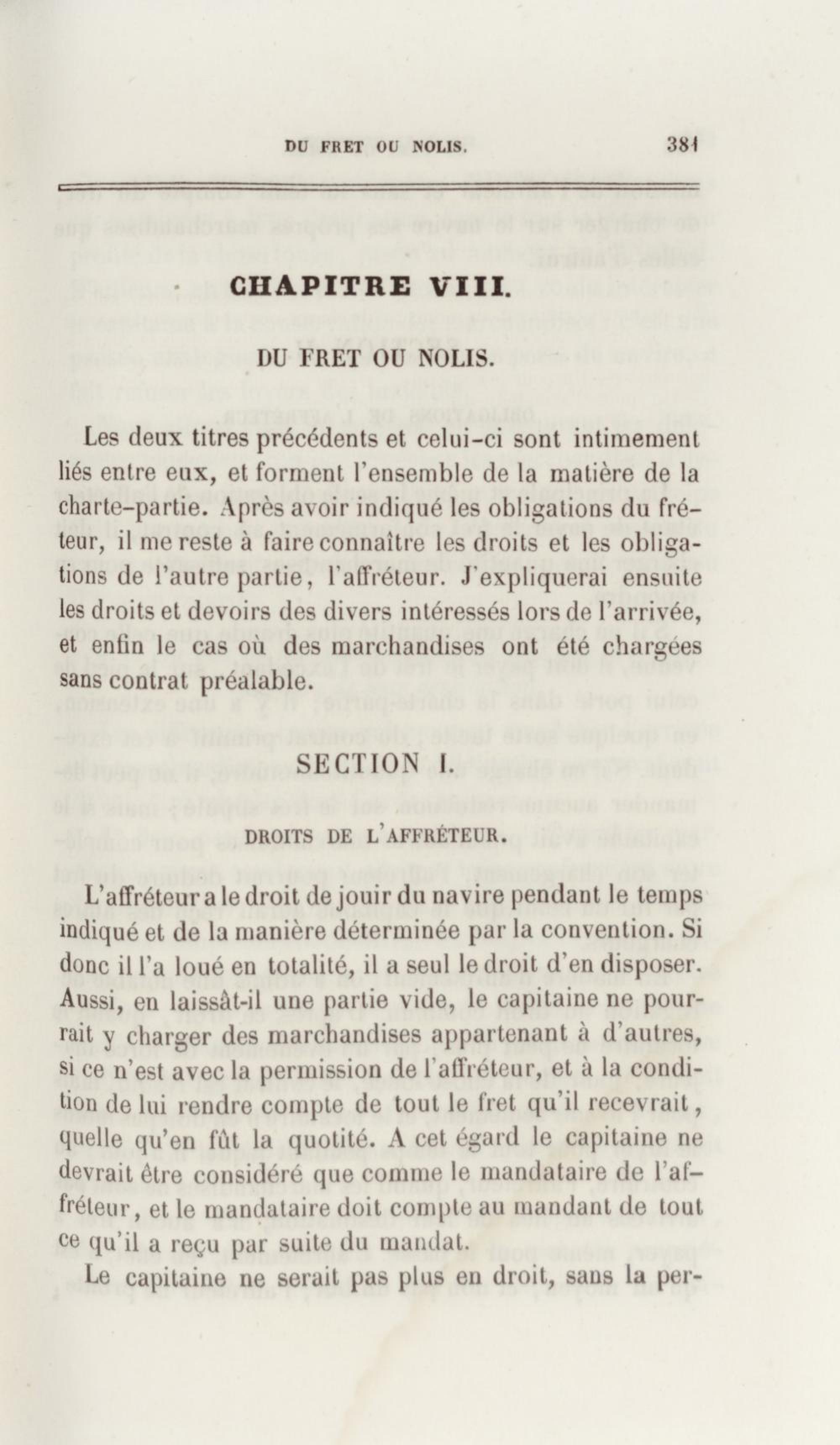 DU FRET OU NOLIS. 381

CHAPITRE VIII.

DU FRET OU NOLIS.

Les deux titres précédents et celui-ci sont intimement liés entre eux, et forment l'ensemble de la matière de la charte-partie. Après avoir indiqué les obligations du fréteur, il me reste à faire connaître les droits et les obligations de l'autre partie, l'affréteur. J'expliquerai ensuite les droits et devoirs des divers intéressés lors de l'arrivée, et enfin le cas où des marchandises ont été chargées sans contrat préalable.

SECTION I.

DROITS DE L'AFFRÉTEUR.

L'affréteur a le droit de jouir du navire pendant le temps indiqué et de la manière déterminée par la convention. Si donc il l'a loué en totalité, il a seul le droit d'en disposer. Aussi, en laissât-il une partie vide, le capitaine ne pourrait y charger des marchandises appartenant à d'autres, si ce n'est avec la permission de l'affréteur, et à la condition de lui rendre compte de tout le fret qu'il recevrait, quelle qu'en fût la quotité. A cet égard le capitaine ne devrait être considéré que comme le mandataire de l'affréteur, et le mandataire doit compte au mandant de tout ce qu'il a reçu par suite du mandat.

Le capitaine ne serait pas plus en droit, sans la per-